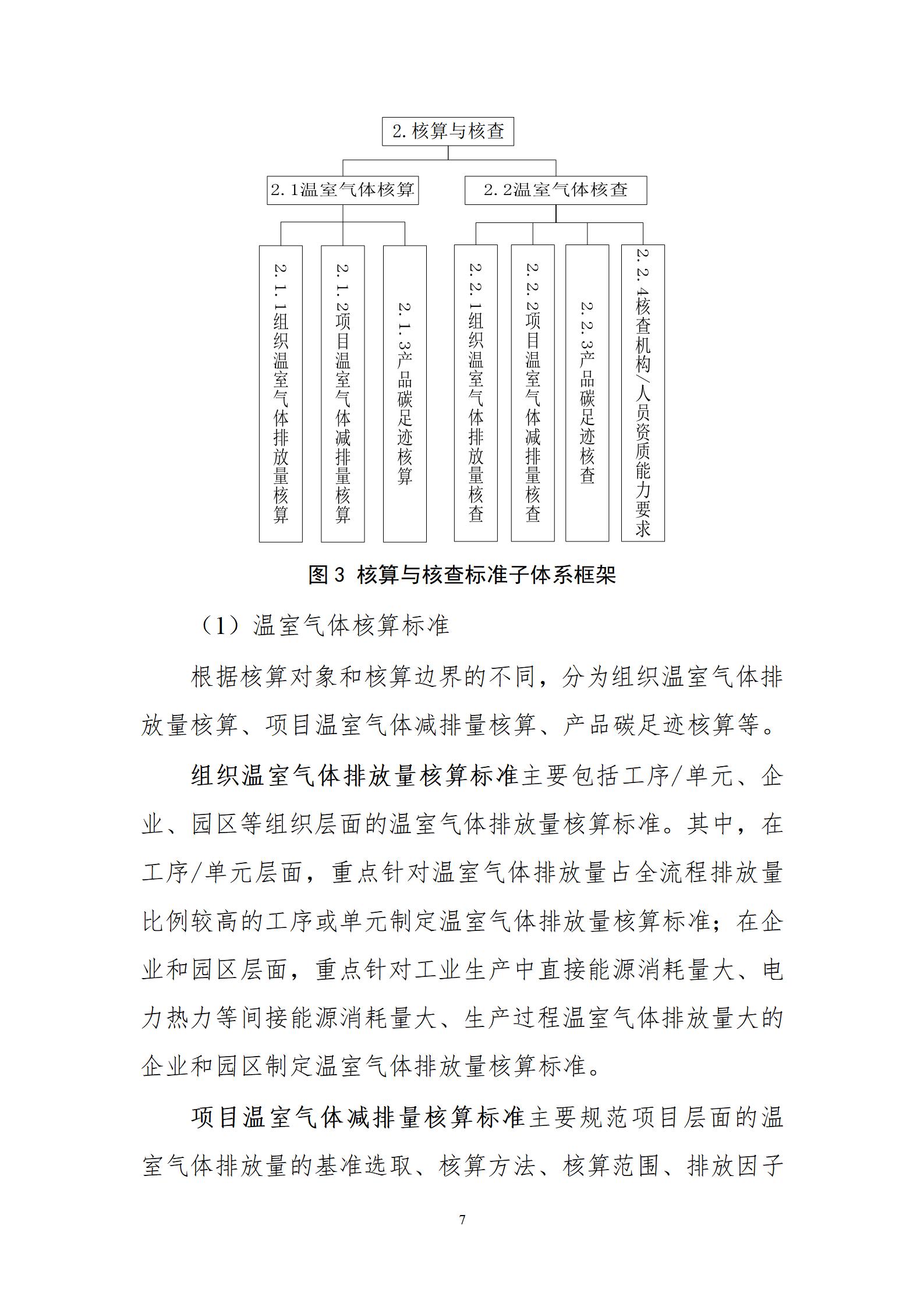 2. 核算与核查

2. 1温室气体核算

2. 2温室气体核查

2. 1. 1组织温室气体排放量核算

2. 1. 2项目温室气体减排量核算

2. 1. 3产品碳足迹核算

2. 2. 1组织温室气体排放量核查

2. 2. 2项目温室气体减排量核查

2. 2. 3产品碳足迹核查

2. 2. 4核查机构/人员资质能力要求

图 3 核算与核查标准子体系框架

（1）温室气体核算标准

根据核算对象和核算边界的不同，分为组织温室气体排放量核算、项目温室气体减排量核算、产品碳足迹核算等。

组织温室气体排放量核算标准主要包括工序/单元、企业、园区等组织层面的温室气体排放量核算标准。其中，在工序/单元层面，重点针对温室气体排放量占全流程排放量比例较高的工序或单元制定温室气体排放量核算标准；在企业和园区层面，重点针对工业生产中直接能源消耗量大、电力热力等间接能源消耗量大、生产过程温室气体排放量大的企业和园区制定温室气体排放量核算标准。

项目温室气体减排量核算标准主要规范项目层面的温室气体排放量的基准选取、核算方法、核算范围、排放因子

7